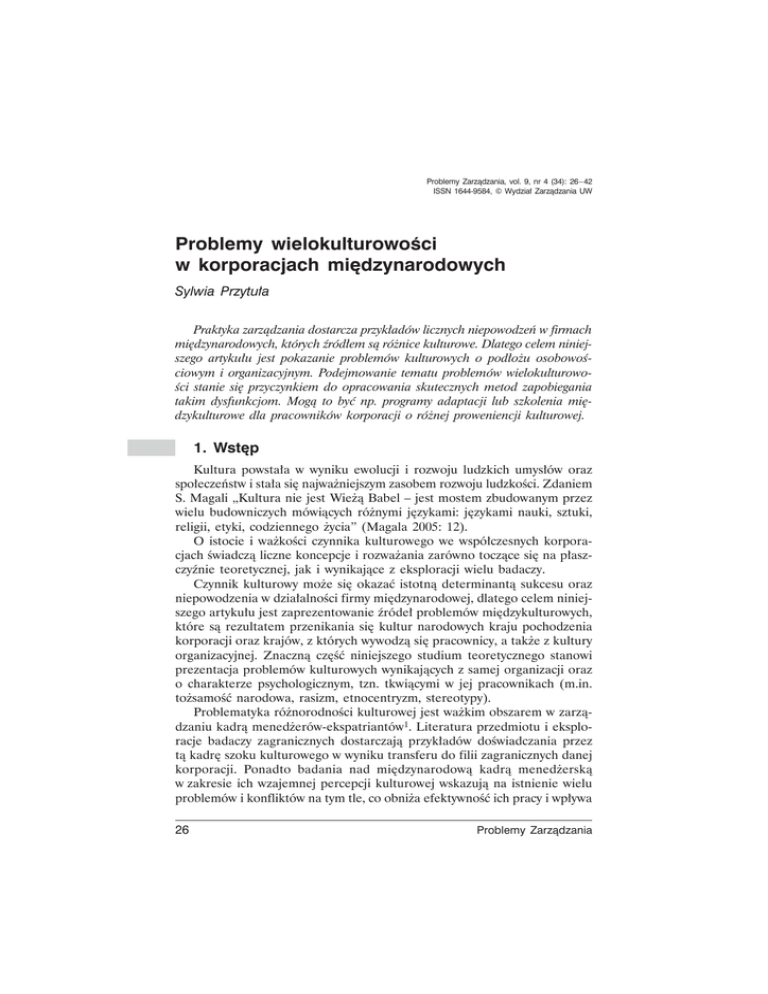 Problemy Zarządzania, vol. 9, nr 4 (34): 26–42
ISSN 1644-9584, © Wydział Zarządzania UW

Problemy wielokulturowości w korporacjach międzynarodowych

Sylwia Przytuła

Praktyka zarządzania dostarcza przykładów licznych niepowodzeń w firmach międzynarodowych, których źródłem są różnice kulturowe. Dlatego celem niniejszego artykułu jest pokazanie problemów kulturowych o podłożu osobowościowym i organizacyjnym. Podejmowanie tematu problemów wielokulturowości stanie się przyczynkiem do opracowania skutecznych metod zapobiegania takim dysfunkcjom. Mogą to być np. programy adaptacji lub szkolenia międzykulturowe dla pracowników korporacji o różnej proweniencji kulturowej.

1. Wstęp

Kultura powstała w wyniku ewolucji i rozwoju ludzkich umysłów oraz społeczeństw i stała się najważniejszym zasobem rozwoju ludzkości. Zdaniem S. Magali „Kultura nie jest Wieżą Babel – jest mostem zbudowanym przez wielu budowniczych mówiących różnymi językami: językami nauki, sztuki, religii, etyki, codziennego życia" (Magala 2005: 12).

O istocie i ważkości czynnika kulturowego we współczesnych korporacjach świadczą liczne koncepcje i rozważania zarówno toczące się na płaszczyźnie teoretycznej, jak i wynikające z eksploracji wielu badaczy.

Czynnik kulturowy może się okazać istotną determinantą sukcesu oraz niepowodzenia w działalności firmy międzynarodowej, dlatego celem niniejszego artykułu jest zaprezentowanie źródeł problemów międzykulturowych, które są rezultatem przenikania się kultur narodowych kraju pochodzenia korporacji oraz krajów, z których wywodzą się pracownicy, a także z kultury organizacyjnej. Znaczną część niniejszego studium teoretycznego stanowi prezentacja problemów kulturowych wynikających z samej organizacji oraz o charakterze psychologicznym, tzn. tkwiącymi w jej pracownikach (m.in. tożsamość narodowa, rasizm, etnocentryzm, stereotypy).

Problematyka różnorodności kulturowej jest ważkim obszarem w zarządzaniu kadrą menedżerów-ekspatriantów$^1$. Literatura przedmiotu i eksploracje badaczy zagranicznych dostarczają przykładów doświadczania przez tą kadrę szoku kulturowego w wyniku transferu do filii zagranicznych danej korporacji. Ponadto badania nad międzynarodową kadrą menedżerską w zakresie ich wzajemnej percepcji kulturowej wskazują na istnienie wielu problemów i konfliktów na tym tle, co obniża efektywność ich pracy i wpływa

26 Problemy Zarządzania